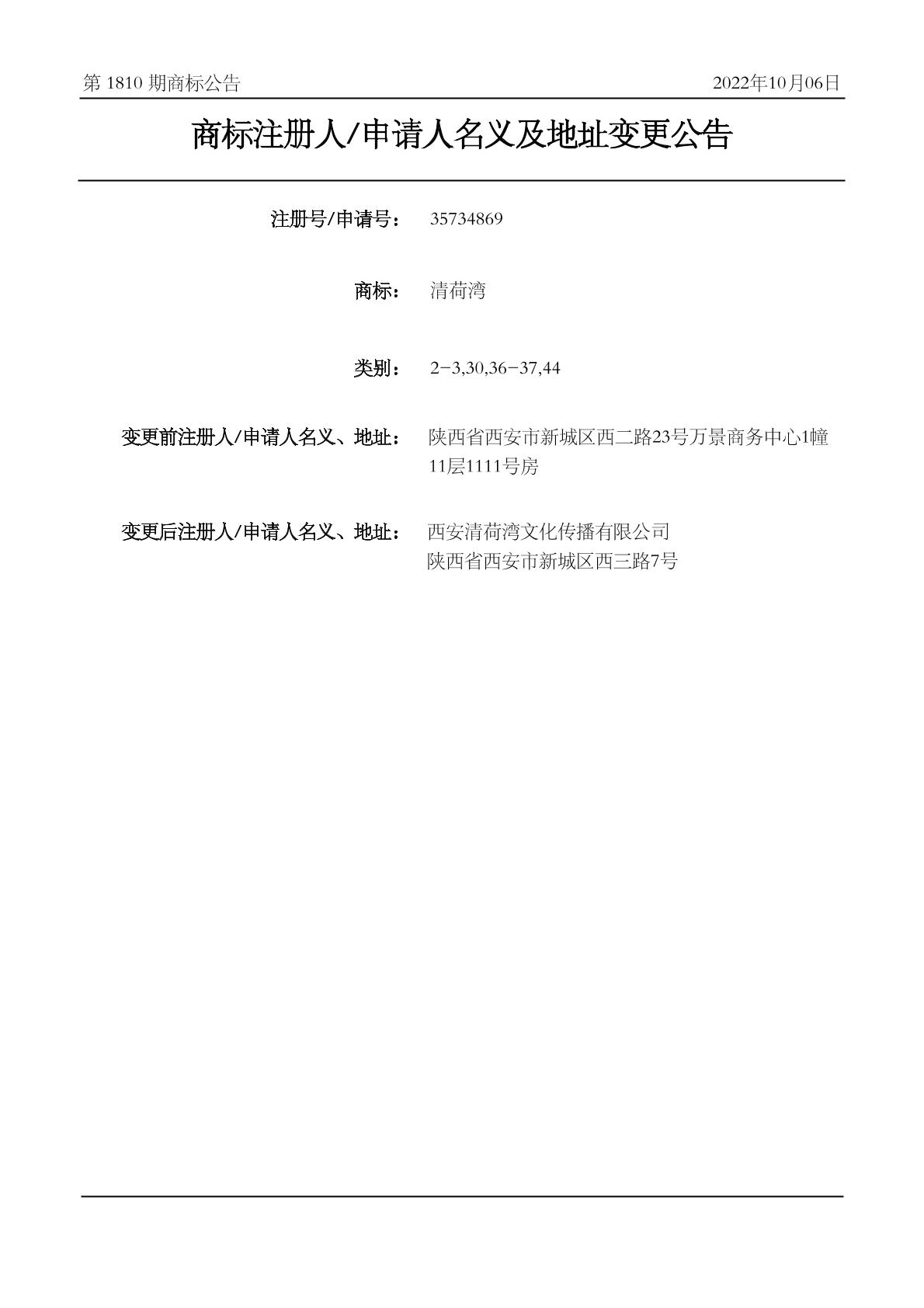 第 1810 期商标公告 2022年10月06日

商标注册人/申请人名义及地址变更公告

注册号/申请号： 35734869

商标： 清荷湾

类别： 2-3,30,36-37,44

变更前注册人/申请人名义、地址： 陕西省西安市新城区西二路23号万景商务中心1幢11层1111号房

变更后注册人/申请人名义、地址： 西安清荷湾文化传播有限公司
陕西省西安市新城区西三路7号